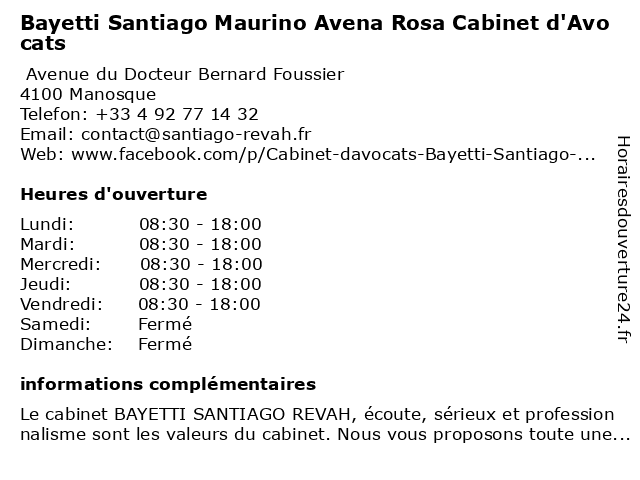 Bayetti Santiago Maurino Avena Rosa Cabinet d'Avocats

Avenue du Docteur Bernard Foussier
4100 Manosque
Telefon: +33 4 92 77 14 32
Email: contact@santiago-revah.fr
Web: www.facebook.com/p/Cabinet-davocats-Bayetti-Santiago-...

Heures d'ouverture

Lundi: 08:30 - 18:00
Mardi: 08:30 - 18:00
Mercredi: 08:30 - 18:00
Jeudi: 08:30 - 18:00
Vendredi: 08:30 - 18:00
Samedi: Fermé
Dimanche: Fermé

informations complémentaires

Le cabinet BAYETTI SANTIAGO REVAH, écoute, sérieux et professionnalisme sont les valeurs du cabinet. Nous vous proposons toute une...

Horairesdouverture24.fr